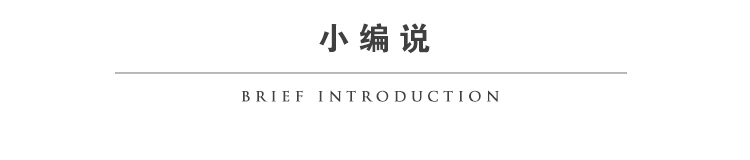 小编说

BRIEF INTRODUCTION